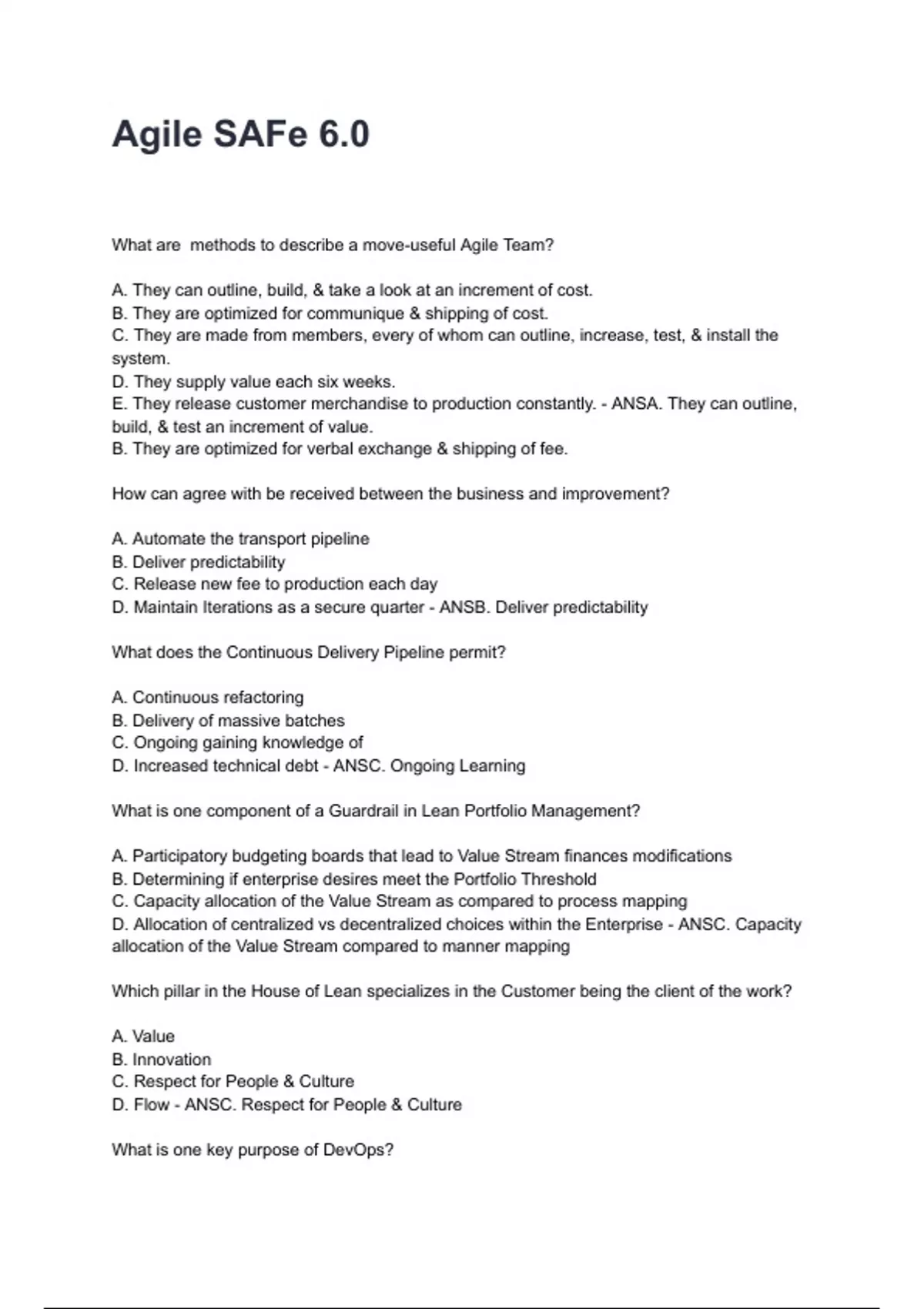 Agile SAFe 6.0

What are methods to describe a move-useful Agile Team?

A. They can outline, build, & take a look at an increment of cost.
B. They are optimized for communique & shipping of cost.
C. They are made from members, every of whom can outline, increase, test, & install the system.
D. They supply value each six weeks.
E. They release customer merchandise to production constantly. - ANSA. They can outline, build, & test an increment of value.
B. They are optimized for verbal exchange & shipping of fee.

How can agree with be received between the business and improvement?

A. Automate the transport pipeline
B. Deliver predictability
C. Release new fee to production each day
D. Maintain Iterations as a secure quarter - ANSB. Deliver predictability

What does the Continuous Delivery Pipeline permit?

A. Continuous refactoring
B. Delivery of massive batches
C. Ongoing gaining knowledge of
D. Increased technical debt - ANSC. Ongoing Learning

What is one component of a Guardrail in Lean Portfolio Management?

A. Participatory budgeting boards that lead to Value Stream finances modifications
B. Determining if enterprise desires meet the Portfolio Threshold
C. Capacity allocation of the Value Stream as compared to process mapping
D. Allocation of centralized vs decentralized choices within the Enterprise - ANSC. Capacity allocation of the Value Stream compared to manner mapping

Which pillar in the House of Lean specializes in the Customer being the client of the work?

A. Value
B. Innovation
C. Respect for People & Culture
D. Flow - ANSC. Respect for People & Culture

What is one key purpose of DevOps?